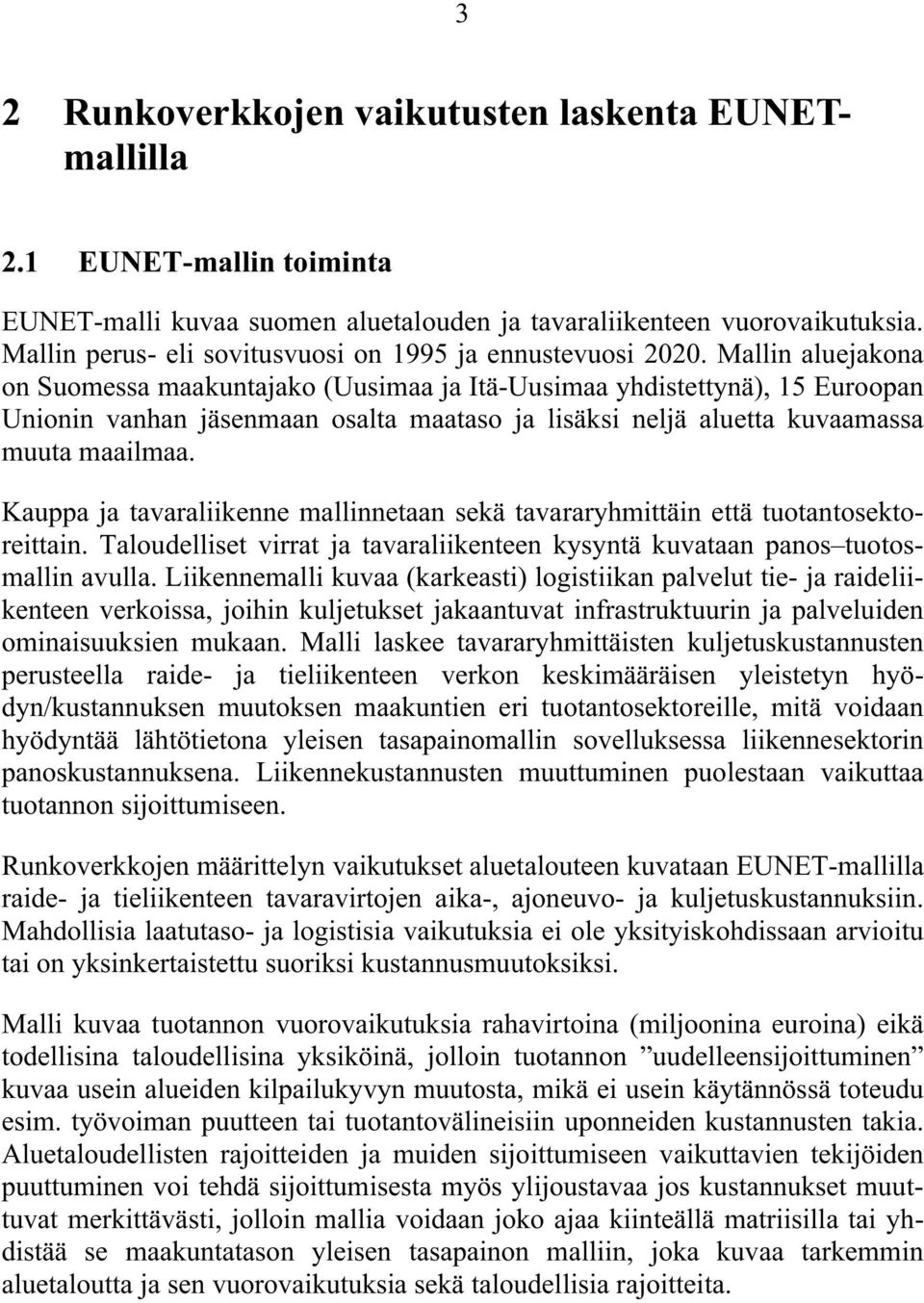 3

2 Runkoverkkojen vaikutusten laskenta EUNET-mallilla

2.1 EUNET-mallin toiminta

EUNET-malli kuvaa suomen aluetalouden ja tavaraliikenteen vuorovaikutuksia. Mallin perus- eli sovitusvuosi on 1995 ja ennustevuosi 2020. Mallin aluejakona on Suomessa maakuntajako (Uusimaa ja Itä-Uusimaa yhdistettynä), 15 Euroopan Unionin vanhan jäsenmaan osalta maataso ja lisäksi neljä aluetta kuvaamassa muuta maailmaa.

Kauppa ja tavaraliikenne mallinnetaan sekä tavararyhmittäin että tuotantosektoreittain. Taloudelliset virrat ja tavaraliikenteen kysyntä kuvataan panos–tuotosmallin avulla. Liikennemalli kuvaa (karkeasti) logistiikan palvelut tie- ja raideliikenteen verkoissa, joihin kuljetukset jakaantuvat infrastruktuurin ja palveluiden ominaisuuksien mukaan. Malli laskee tavararyhmittäisten kuljetuskustannusten perusteella raide- ja tieliikenteen verkon keskimääräisen yleistetyn hyödyn/kustannuksen muutoksen maakuntien eri tuotantosektoreille, mitä voidaan hyödyntää lähtötietona yleisen tasapainomallin sovelluksessa liikennesektorin panoskustannuksena. Liikennekustannusten muuttuminen puolestaan vaikuttaa tuotannon sijoittumiseen.

Runkoverkkojen määrittelyn vaikutukset aluetalouteen kuvataan EUNET-mallilla raide- ja tieliikenteen tavaravirtojen aika-, ajoneuvo- ja kuljetuskustannuksiin. Mahdollisia laatutaso- ja logistisia vaikutuksia ei ole yksityiskohdissaan arvioitu tai on yksinkertaistettu suoriksi kustannusmuutoksiksi.

Malli kuvaa tuotannon vuorovaikutuksia rahavirtoina (miljoonina euroina) eikä todellisina taloudellisina yksiköinä, jolloin tuotannon ”uudelleensijoittuminen” kuvaa usein alueiden kilpailukyvyn muutosta, mikä ei usein käytännössä toteudu esim. työvoiman puutteen tai tuotantovälineisiin uponneiden kustannusten takia. Aluetaloudellisten rajoitteiden ja muiden sijoittumiseen vaikuttavien tekijöiden puuttuminen voi tehdä sijoittumisesta myös ylijoustavaa jos kustannukset muuttuvat merkittävästi, jolloin mallia voidaan joko ajaa kiinteällä matriisilla tai yhdistää se maakuntatason yleisen tasapainon malliin, joka kuvaa tarkemmin aluetaloutta ja sen vuorovaikutuksia sekä taloudellisia rajoitteita.